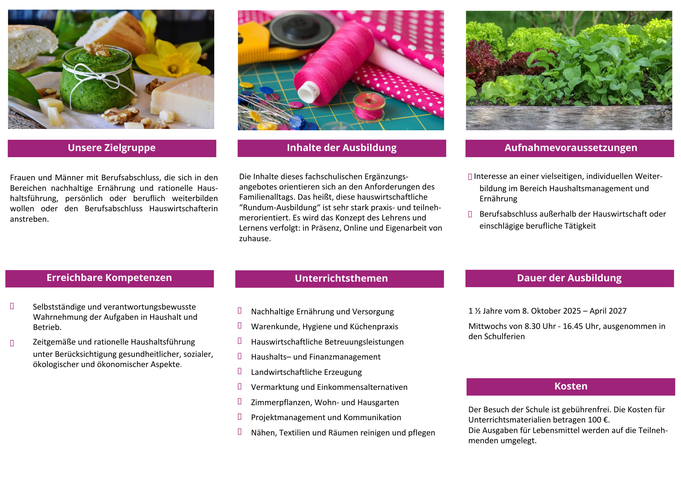 Unsere Zielgruppe

Frauen und Männer mit Berufsabschluss, die sich in den Bereichen nachhaltige Ernährung und rationelle Haushaltsführung, persönlich oder beruflich weiterbilden wollen oder den Berufsabschluss Hauswirtschafterin anstreben.

Erreichbare Kompetenzen

Selbstständige und verantwortungsbewusste Wahrnehmung der Aufgaben in Haushalt und Betrieb.

Zeitgemäße und rationelle Haushaltsführung unter Berücksichtigung gesundheitlicher, sozialer, ökologischer und ökonomischer Aspekte.

Inhalte der Ausbildung

Die Inhalte dieses fachschulischen Ergänzungsangebotes orientieren sich an den Anforderungen des Familienalltags. Das heißt, diese hauswirtschaftliche "Rundum-Ausbildung" ist sehr stark praxis- und teilnehmerorientiert. Es wird das Konzept des Lehrens und Lernens verfolgt: in Präsenz, Online und Eigenarbeit von zuhause.

Unterrichtsthemen

Nachhaltige Ernährung und Versorgung

Warenkunde, Hygiene und Küchenpraxis

Hauswirtschaftliche Betreuungsleistungen

Haushalts– und Finanzmanagement

Landwirtschaftliche Erzeugung

Vermarktung und Einkommensalternativen

Zimmerpflanzen, Wohn- und Hausgarten

Projektmanagement und Kommunikation

Nähen, Textilien und Räumen reinigen und pflegen

Aufnahmevoraussetzungen

Interesse an einer vielseitigen, individuellen Weiterbildung im Bereich Haushaltsmanagement und Ernährung

Berufsabschluss außerhalb der Hauswirtschaft oder einschlägige berufliche Tätigkeit

Dauer der Ausbildung

1 ½ Jahre vom 8. Oktober 2025 – April 2027

Mittwochs von 8.30 Uhr - 16.45 Uhr, ausgenommen in den Schulferien

Kosten

Der Besuch der Schule ist gebührenfrei. Die Kosten für Unterrichtsmaterialien betragen 100 €.
Die Ausgaben für Lebensmittel werden auf die Teilnehmenden umgelegt.